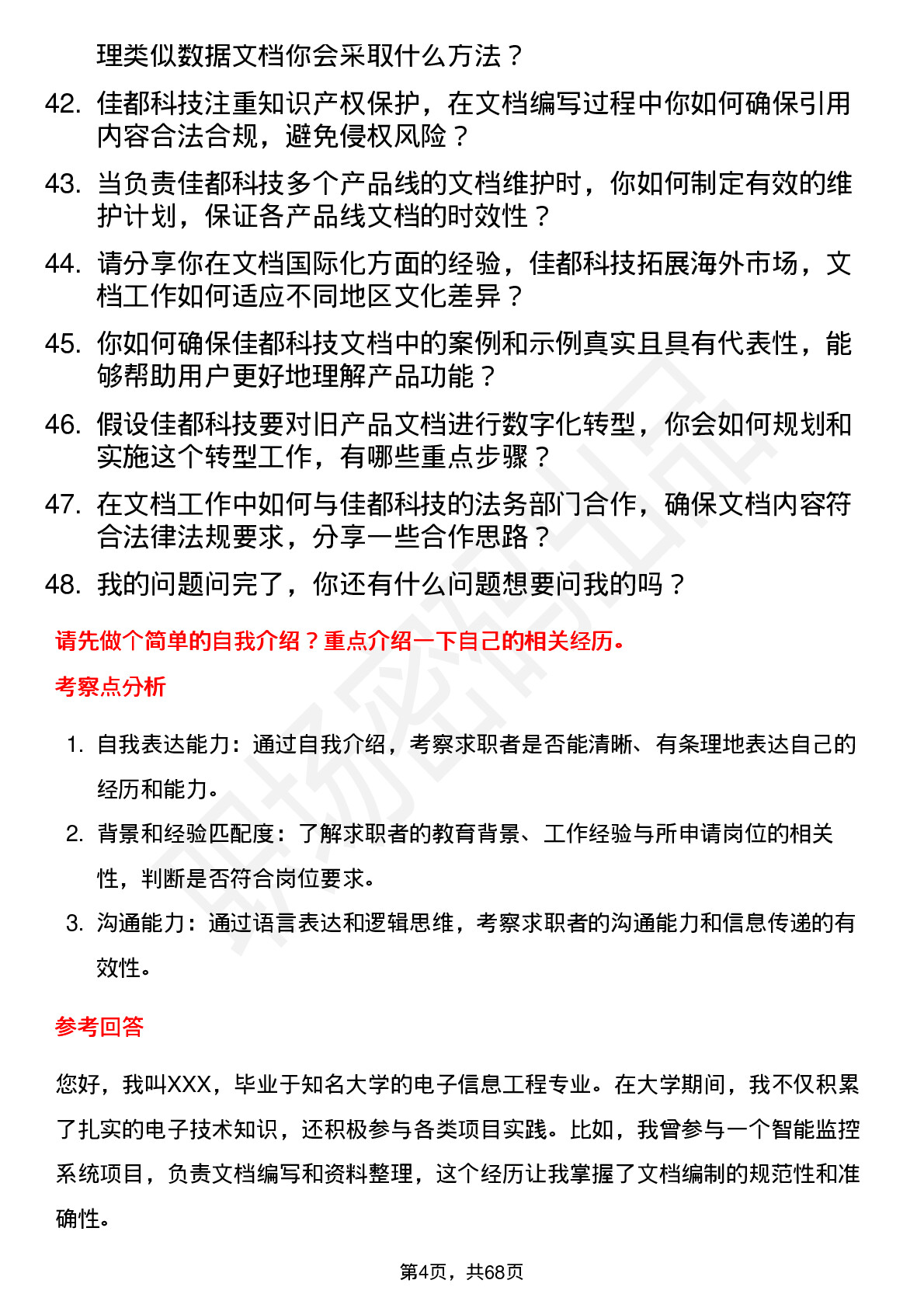 理类似数据文档你会采取什么方法？

42. 佳都科技注重知识产权保护，在文档编写过程中你如何确保引用内容合法合规，避免侵权风险？

43. 当负责佳都科技多个产品线的文档维护时，你如何制定有效的维护计划，保证各产品线文档的时效性？

44. 请分享你在文档国际化方面的经验，佳都科技拓展海外市场，文档工作如何适应不同地区文化差异？

45. 你如何确保佳都科技文档中的案例和示例真实且具有代表性，能够帮助用户更好地理解产品功能？

46. 假设佳都科技要对旧产品文档进行数字化转型，你会如何规划和实施这个转型工作，有哪些重点步骤？

47. 在文档工作中如何与佳都科技的法务部门合作，确保文档内容符合法律法规要求，分享一些合作思路？

48. 我的问题问完了，你还有什么问题想要问我的吗？

请先做个简单的自我介绍？重点介绍一下自己的相关经历。

考察点分析

1. 自我表达能力：通过自我介绍，考察求职者是否能清晰、有条理地表达自己的经历和能力。

2. 背景和经验匹配度：了解求职者的教育背景、工作经验与所申请岗位的相关性，判断是否符合岗位要求。

3. 沟通能力：通过语言表达和逻辑思维，考察求职者的沟通能力和信息传递的有效性。

参考回答

您好，我叫XXX，毕业于知名大学的电子信息工程专业。在大学期间，我不仅积累了扎实的电子技术知识，还积极参与各类项目实践。比如，我曾参与一个智能监控系统项目，负责文档编写和资料整理，这个经历让我掌握了文档编制的规范性和准确性。

第4页，共68页